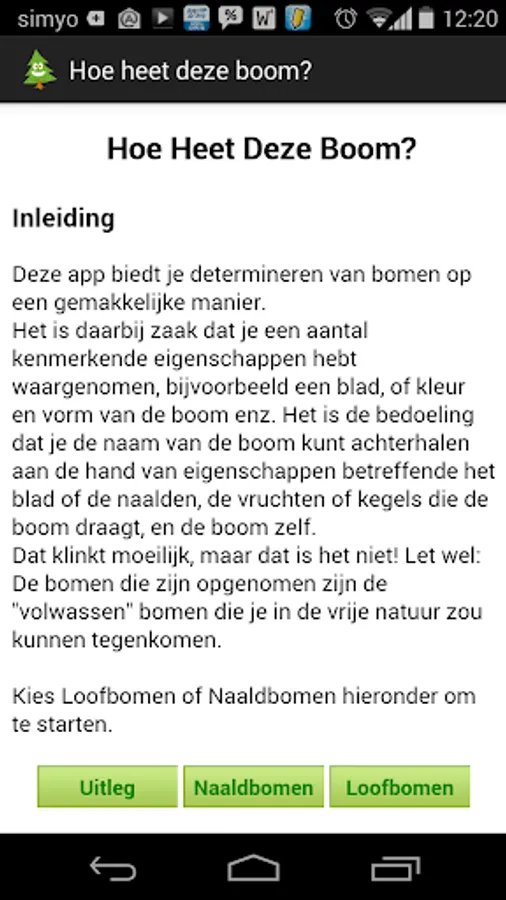 simyo 12:20

Hoe heet deze boom?

Hoe Heet Deze Boom?

Inleiding

Deze app biedt je determineren van bomen op een gemakkelijke manier.
Het is daarbij zaak dat je een aantal kenmerkende eigenschappen hebt waargenomen, bijvoorbeeld een blad, of kleur en vorm van de boom enz. Het is de bedoeling dat je de naam van de boom kunt achterhalen aan de hand van eigenschappen betreffende het blad of de naalden, de vruchten of kegels die de boom draagt, en de boom zelf.
Dat klinkt moeilijk, maar dat is het niet! Let wel: De bomen die zijn opgenomen zijn de "volwassen" bomen die je in de vrije natuur zou kunnen tegenkomen.

Kies Loofbomen of Naaldbomen hieronder om te starten.

Uitleg Naaldbomen Loofbomen